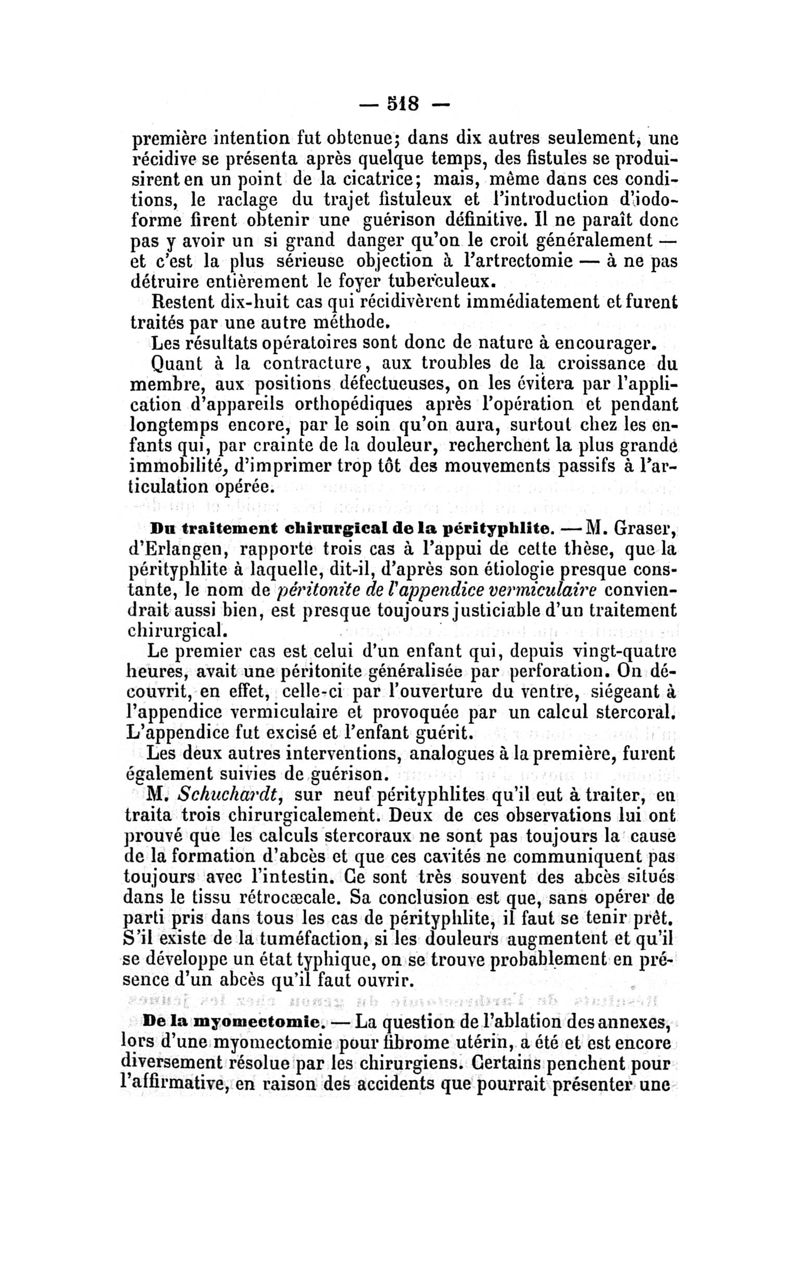 — 518 —

première intention fut obtenue; dans dix autres seulement, une récidive se présenta après quelque temps, des fistules se produisirent en un point de la cicatrice; mais, même dans ces conditions, le raclage du trajet fistuleux et l'introduction d'iodoforme firent obtenir une guérison définitive. Il ne paraît donc pas y avoir un si grand danger qu'on le croit généralement — et c'est la plus sérieuse objection à l'artrectomie — à ne pas détruire entièrement le foyer tuberculeux.

Restent dix-huit cas qui récidivèrent immédiatement et furent traités par une autre méthode.

Les résultats opératoires sont donc de nature à encourager.

Quant à la contracture, aux troubles de la croissance du membre, aux positions défectueuses, on les évitera par l'application d'appareils orthopédiques après l'opération et pendant longtemps encore, par le soin qu'on aura, surtout chez les enfants qui, par crainte de la douleur, recherchent la plus grande immobilité, d'imprimer trop tôt des mouvements passifs à l'articulation opérée.

Du traitement chirurgical de la pérityphlite. — M. Graser, d'Erlangen, rapporte trois cas à l'appui de cette thèse, que la pérityphlite à laquelle, dit-il, d'après son étiologie presque constante, le nom de péritonite de l'appendice vermiculaire conviendrait aussi bien, est presque toujours justiciable d'un traitement chirurgical.

Le premier cas est celui d'un enfant qui, depuis vingt-quatre heures, avait une péritonite généralisée par perforation. On découvrit, en effet, celle-ci par l'ouverture du ventre, siégeant à l'appendice vermiculaire et provoquée par un calcul stercoral. L'appendice fut excisé et l'enfant guérit.

Les deux autres interventions, analogues à la première, furent également suivies de guérison.

M. Schuchardt, sur neuf pérityphlites qu'il eut à traiter, en traita trois chirurgicalement. Deux de ces observations lui ont prouvé que les calculs stercoraux ne sont pas toujours la cause de la formation d'abcès et que ces cavités ne communiquent pas toujours avec l'intestin. Ce sont très souvent des abcès situés dans le tissu rétrocæcale. Sa conclusion est que, sans opérer de parti pris dans tous les cas de pérityphlite, il faut se tenir prêt. S'il existe de la tuméfaction, si les douleurs augmentent et qu'il se développe un état typhique, on se trouve probablement en présence d'un abcès qu'il faut ouvrir.

De la myomectomie. — La question de l'ablation des annexes, lors d'une myomectomie pour fibrome utérin, a été et est encore diversement résolue par les chirurgiens. Certains penchent pour l'affirmative, en raison des accidents que pourrait présenter une